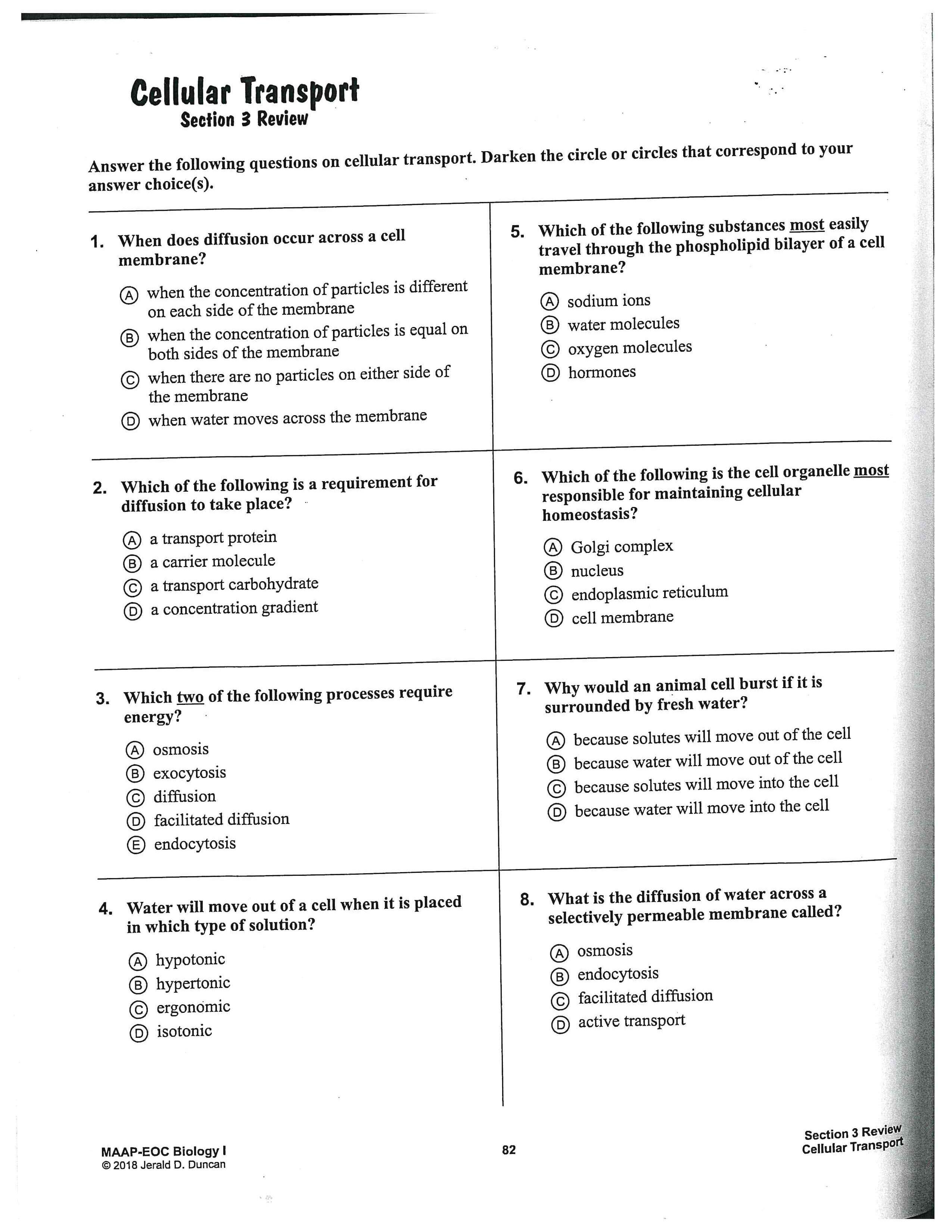 Cellular Transport
Section 3 Review

Answer the following questions on cellular transport. Darken the circle or circles that correspond to your answer choice(s).

1. When does diffusion occur across a cell membrane?

Ⓐ when the concentration of particles is different on each side of the membrane
Ⓑ when the concentration of particles is equal on both sides of the membrane
Ⓒ when there are no particles on either side of the membrane
Ⓓ when water moves across the membrane

2. Which of the following is a requirement for diffusion to take place?

Ⓐ a transport protein
Ⓑ a carrier molecule
Ⓒ a transport carbohydrate
Ⓓ a concentration gradient

3. Which two of the following processes require energy?

Ⓐ osmosis
Ⓑ exocytosis
Ⓒ diffusion
Ⓓ facilitated diffusion
Ⓔ endocytosis

4. Water will move out of a cell when it is placed in which type of solution?

Ⓐ hypotonic
Ⓑ hypertonic
Ⓒ ergonomic
Ⓓ isotonic

5. Which of the following substances most easily travel through the phospholipid bilayer of a cell membrane?

Ⓐ sodium ions
Ⓑ water molecules
Ⓒ oxygen molecules
Ⓓ hormones

6. Which of the following is the cell organelle most responsible for maintaining cellular homeostasis?

Ⓐ Golgi complex
Ⓑ nucleus
Ⓒ endoplasmic reticulum
Ⓓ cell membrane

7. Why would an animal cell burst if it is surrounded by fresh water?

Ⓐ because solutes will move out of the cell
Ⓑ because water will move out of the cell
Ⓒ because solutes will move into the cell
Ⓓ because water will move into the cell

8. What is the diffusion of water across a selectively permeable membrane called?

Ⓐ osmosis
Ⓑ endocytosis
Ⓒ facilitated diffusion
Ⓓ active transport

MAAP-EOC Biology I
© 2018 Jerald D. Duncan

82

Section 3 Review
Cellular Transport